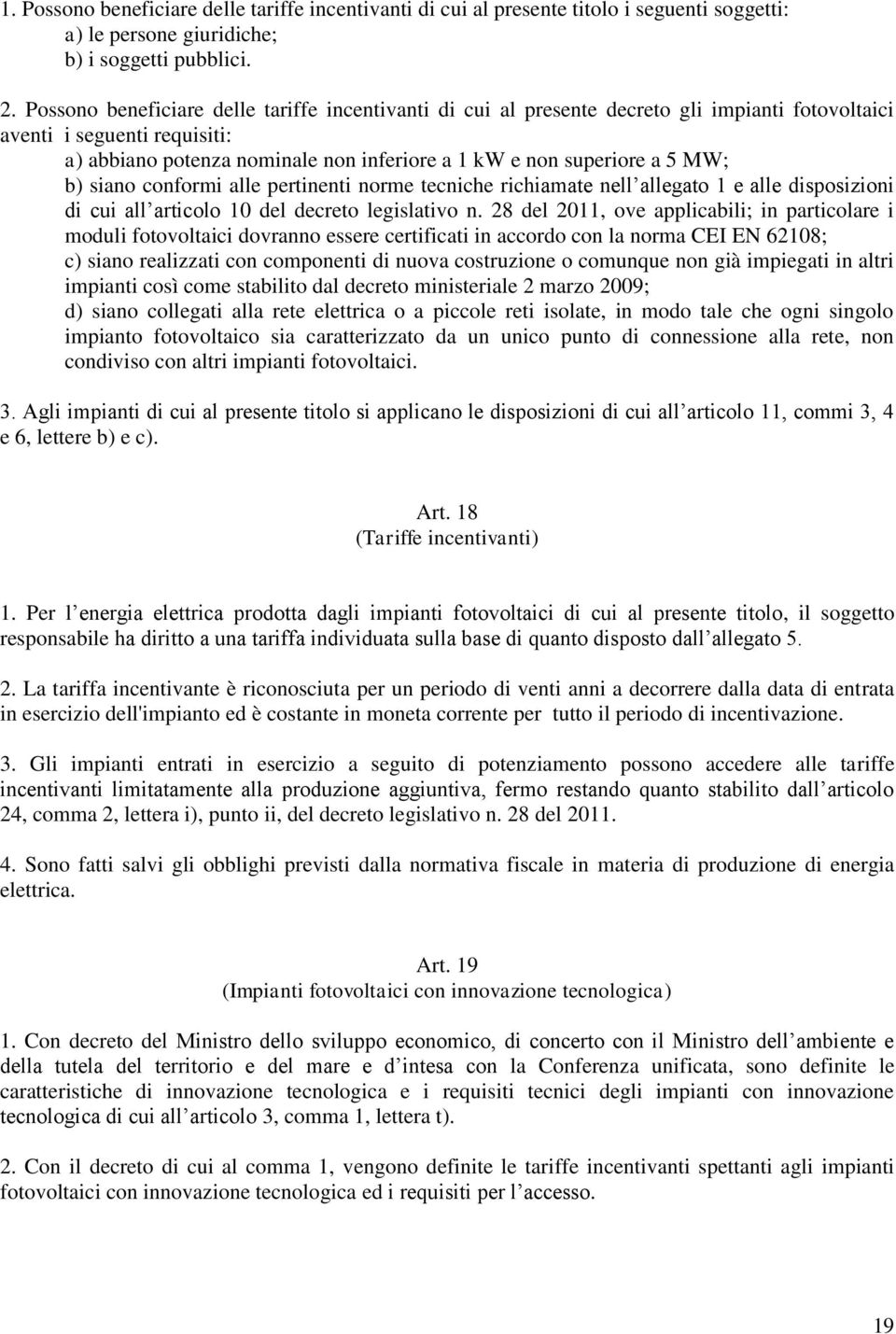 1. Possono beneficiare delle tariffe incentivanti di cui al presente titolo i seguenti soggetti:
a) le persone giuridiche;
b) i soggetti pubblici.

2. Possono beneficiare delle tariffe incentivanti di cui al presente decreto gli impianti fotovoltaici aventi i seguenti requisiti:
a) abbiano potenza nominale non inferiore a 1 kW e non superiore a 5 MW;
b) siano conformi alle pertinenti norme tecniche richiamate nell allegato 1 e alle disposizioni di cui all articolo 10 del decreto legislativo n. 28 del 2011, ove applicabili; in particolare i moduli fotovoltaici dovranno essere certificati in accordo con la norma CEI EN 62108;
c) siano realizzati con componenti di nuova costruzione o comunque non già impiegati in altri impianti così come stabilito dal decreto ministeriale 2 marzo 2009;
d) siano collegati alla rete elettrica o a piccole reti isolate, in modo tale che ogni singolo impianto fotovoltaico sia caratterizzato da un unico punto di connessione alla rete, non condiviso con altri impianti fotovoltaici.

3. Agli impianti di cui al presente titolo si applicano le disposizioni di cui all articolo 11, commi 3, 4 e 6, lettere b) e c).

Art. 18
(Tariffe incentivanti)

1. Per l energia elettrica prodotta dagli impianti fotovoltaici di cui al presente titolo, il soggetto responsabile ha diritto a una tariffa individuata sulla base di quanto disposto dall allegato 5.

2. La tariffa incentivante è riconosciuta per un periodo di venti anni a decorrere dalla data di entrata in esercizio dell'impianto ed è costante in moneta corrente per tutto il periodo di incentivazione.

3. Gli impianti entrati in esercizio a seguito di potenziamento possono accedere alle tariffe incentivanti limitatamente alla produzione aggiuntiva, fermo restando quanto stabilito dall articolo 24, comma 2, lettera i), punto ii, del decreto legislativo n. 28 del 2011.

4. Sono fatti salvi gli obblighi previsti dalla normativa fiscale in materia di produzione di energia elettrica.

Art. 19
(Impianti fotovoltaici con innovazione tecnologica)

1. Con decreto del Ministro dello sviluppo economico, di concerto con il Ministro dell ambiente e della tutela del territorio e del mare e d intesa con la Conferenza unificata, sono definite le caratteristiche di innovazione tecnologica e i requisiti tecnici degli impianti con innovazione tecnologica di cui all articolo 3, comma 1, lettera t).

2. Con il decreto di cui al comma 1, vengono definite le tariffe incentivanti spettanti agli impianti fotovoltaici con innovazione tecnologica ed i requisiti per l accesso.

19